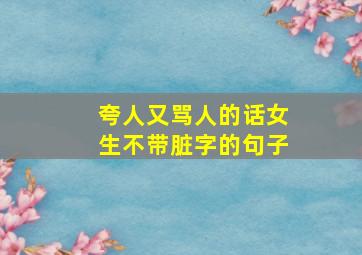 夸人又骂人的话女生不带脏字的句子